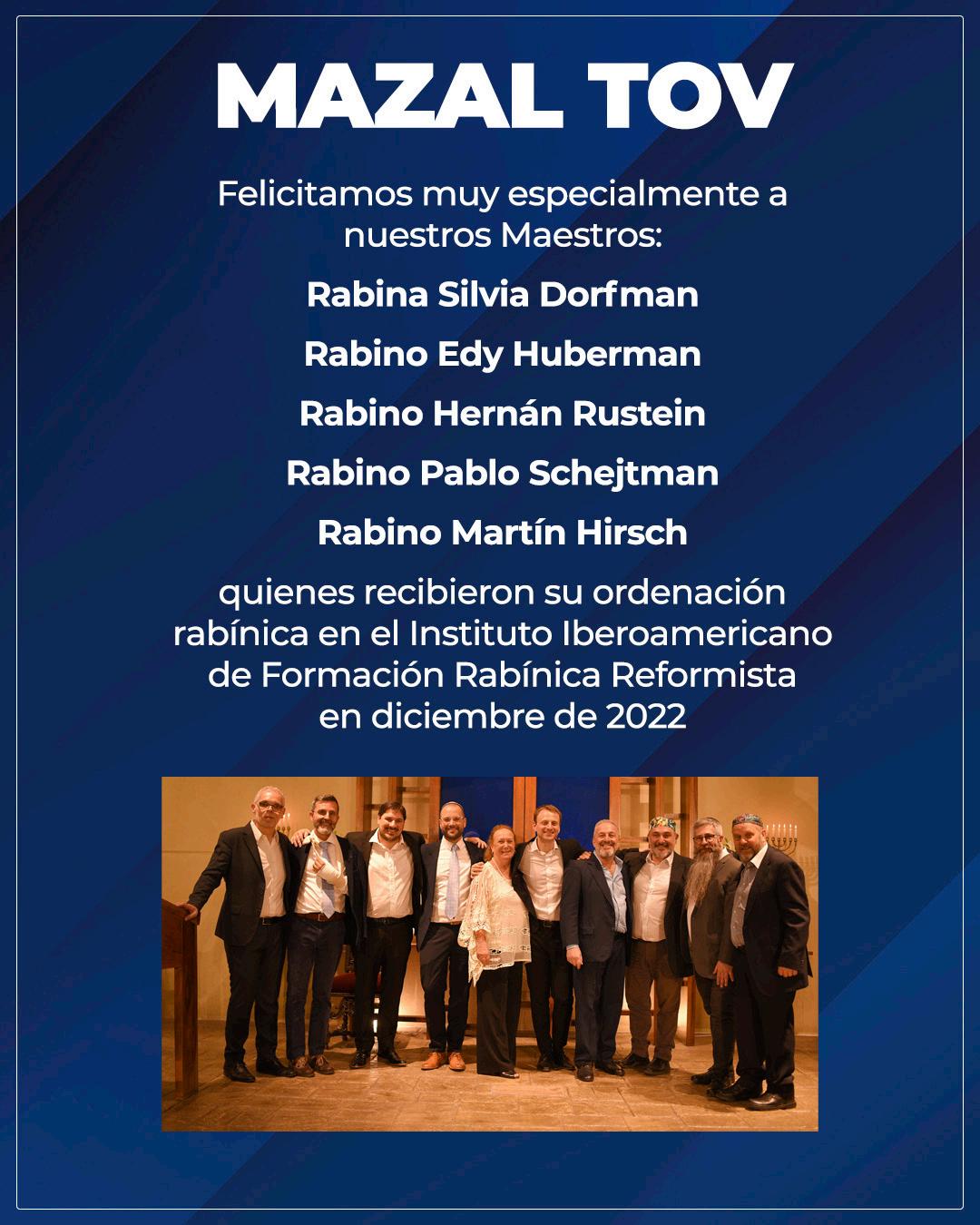 MAZAL TOV

Felicitamos muy especialmente a nuestros Maestros:

Rabina Silvia Dorfman

Rabino Edy Huberman

Rabino Hernán Rustein

Rabino Pablo Schejtman

Rabino Martín Hirsch

quienes recibieron su ordenación rabínica en el Instituto Iberoamericano de Formación Rabínica Reformista en diciembre de 2022